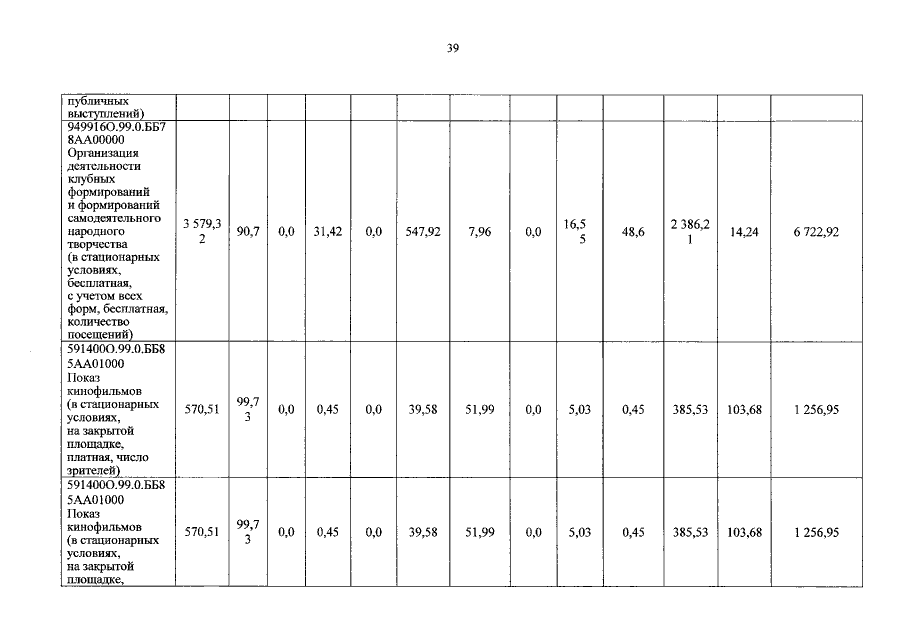 39

| публичных выступлений) | | | | | | | | | | | | | |
|---|---|---|---|---|---|---|---|---|---|---|---|---|---|
| 949916О.99.0.ББ78АА00000 Организация деятельности клубных формирований и формирований самодеятельного народного творчества (в стационарных условиях, бесплатная, с учетом всех форм, бесплатная, количество посещений) | 3 579,32 | 90,7 | 0,0 | 31,42 | 0,0 | 547,92 | 7,96 | 0,0 | 16,55 | 48,6 | 2 386,21 | 14,24 | 6 722,92 |
| 591400О.99.0.ББ85АА01000 Показ кинофильмов (в стационарных условиях, на закрытой площадке, платная, число зрителей) | 570,51 | 99,73 | 0,0 | 0,45 | 0,0 | 39,58 | 51,99 | 0,0 | 5,03 | 0,45 | 385,53 | 103,68 | 1 256,95 |
| 591400О.99.0.ББ85АА01000 Показ кинофильмов (в стационарных условиях, на закрытой площадке, | 570,51 | 99,73 | 0,0 | 0,45 | 0,0 | 39,58 | 51,99 | 0,0 | 5,03 | 0,45 | 385,53 | 103,68 | 1 256,95 |